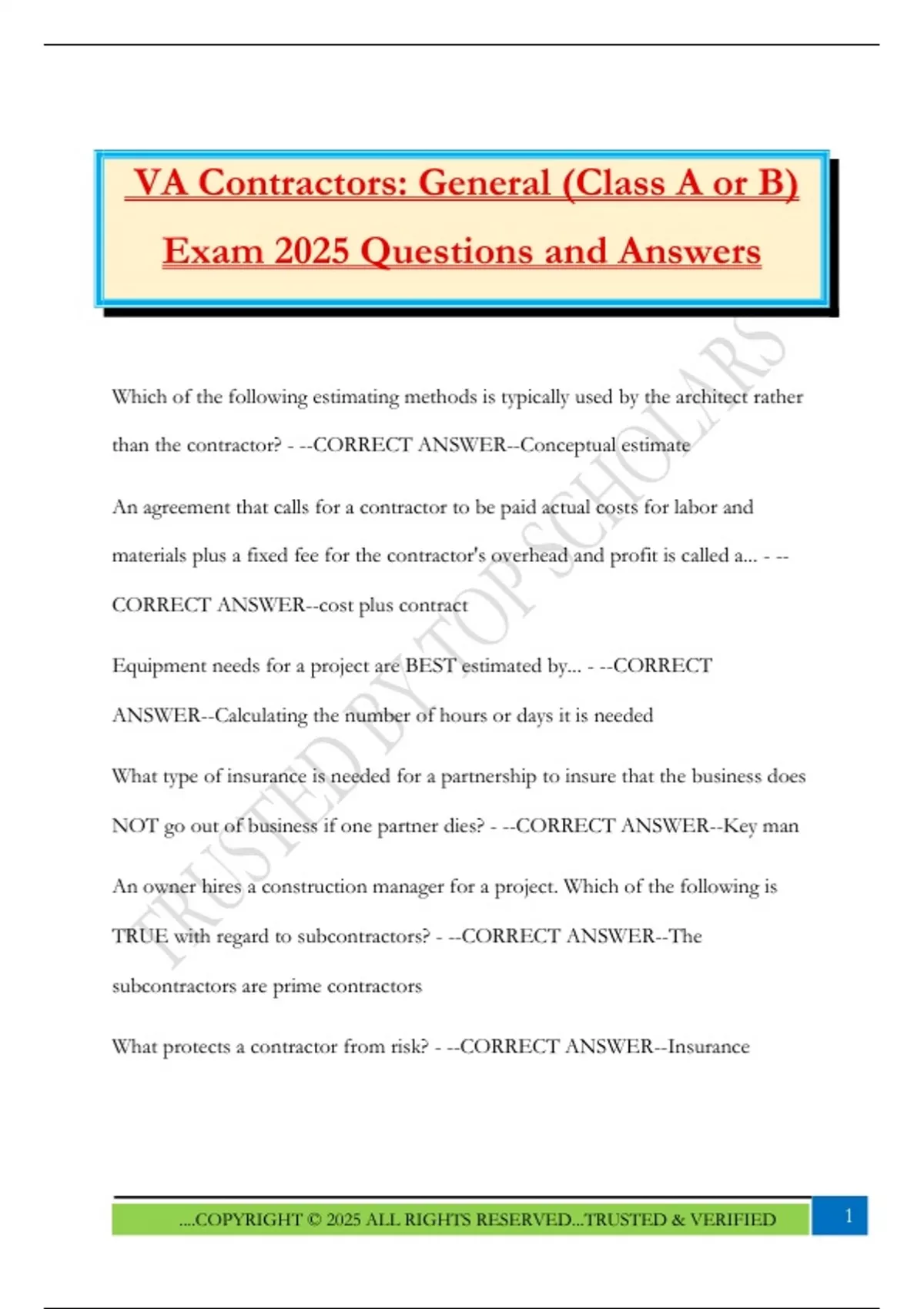 VA Contractors: General (Class A or B) Exam 2025 Questions and Answers

Which of the following estimating methods is typically used by the architect rather than the contractor? - --CORRECT ANSWER--Conceptual estimate

An agreement that calls for a contractor to be paid actual costs for labor and materials plus a fixed fee for the contractor's overhead and profit is called a... - --CORRECT ANSWER--cost plus contract

Equipment needs for a project are BEST estimated by... - --CORRECT ANSWER--Calculating the number of hours or days it is needed

What type of insurance is needed for a partnership to insure that the business does NOT go out of business if one partner dies? - --CORRECT ANSWER--Key man

An owner hires a construction manager for a project. Which of the following is TRUE with regard to subcontractors? - --CORRECT ANSWER--The subcontractors are prime contractors

What protects a contractor from risk? - --CORRECT ANSWER--Insurance

....COPYRIGHT © 2025 ALL RIGHTS RESERVED...TRUSTED & VERIFIED

1

TRUSTED BY TOP SCHOLARS